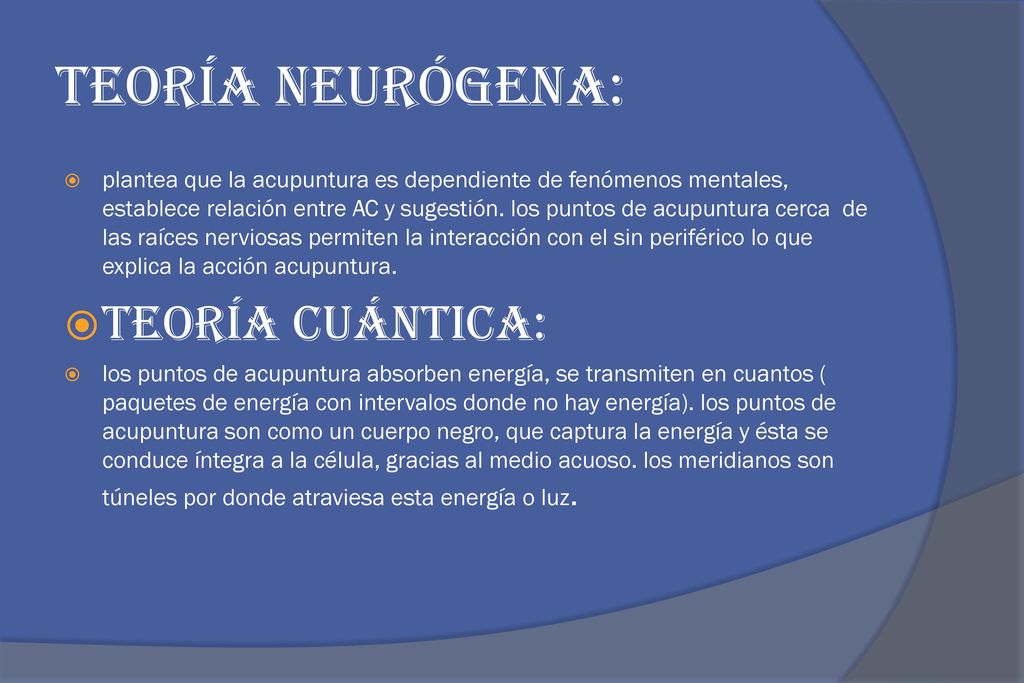 TEORÍA NEURÓGENA:

plantea que la acupuntura es dependiente de fenómenos mentales, establece relación entre AC y sugestión. los puntos de acupuntura cerca de las raíces nerviosas permiten la interacción con el sin periférico lo que explica la acción acupuntura.

TEORÍA CUÁNTICA:

los puntos de acupuntura absorben energía, se transmiten en cuantos ( paquetes de energía con intervalos donde no hay energía). los puntos de acupuntura son como un cuerpo negro, que captura la energía y ésta se conduce íntegra a la célula, gracias al medio acuoso. los meridianos son túneles por donde atraviesa esta energía o luz.